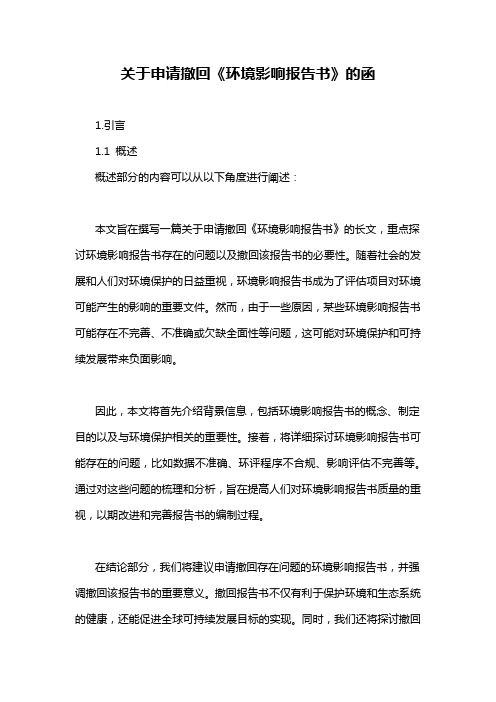 关于申请撤回《环境影响报告书》的函

1.引言

1.1 概述

概述部分的内容可以从以下角度进行阐述：

本文旨在撰写一篇关于申请撤回《环境影响报告书》的长文，重点探讨环境影响报告书存在的问题以及撤回该报告书的必要性。随着社会的发展和人们对环境保护的日益重视，环境影响报告书成为了评估项目对环境可能产生的影响的重要文件。然而，由于一些原因，某些环境影响报告书可能存在不完善、不准确或欠缺全面性等问题，这可能对环境保护和可持续发展带来负面影响。

因此，本文将首先介绍背景信息，包括环境影响报告书的概念、制定目的以及与环境保护相关的重要性。接着，将详细探讨环境影响报告书可能存在的问题，比如数据不准确、环评程序不合规、影响评估不完善等。通过对这些问题的梳理和分析，旨在提高人们对环境影响报告书质量的重视，以期改进和完善报告书的编制过程。

在结论部分，我们将建议申请撤回存在问题的环境影响报告书，并强调撤回该报告书的重要意义。撤回报告书不仅有利于保护环境和生态系统的健康，还能促进全球可持续发展目标的实现。同时，我们还将探讨撤回